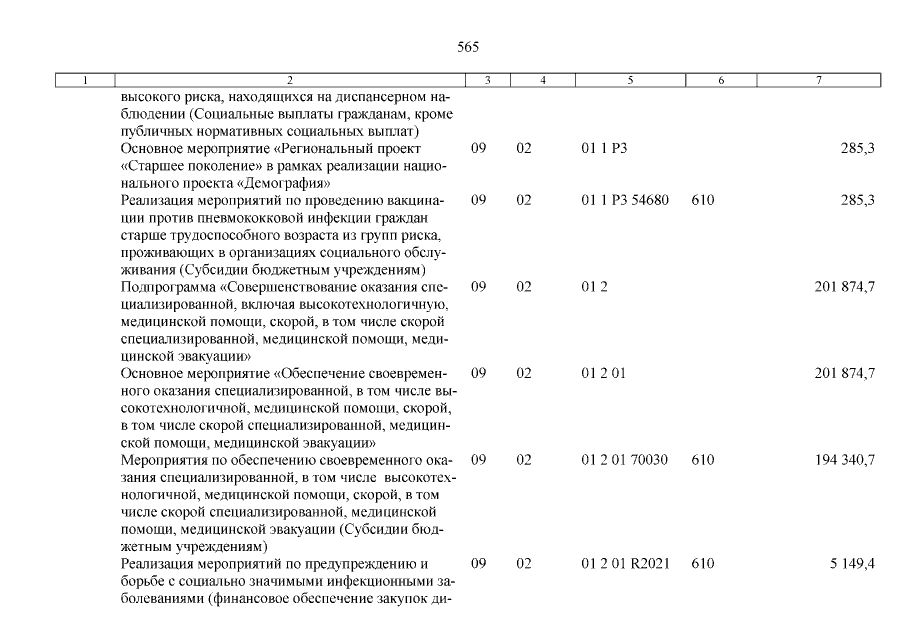 565

| 1 | 2 | 3 | 4 | 5 | 6 | 7 |
|---|---|---|---|---|---|---|
| | высокого риска, находящихся на диспансерном наблюдении (Социальные выплаты гражданам, кроме публичных нормативных социальных выплат) | | | | | |
| | Основное мероприятие «Региональный проект «Старшее поколение» в рамках реализации национального проекта «Демография» | 09 | 02 | 01 1 P3 | | 285,3 |
| | Реализация мероприятий по проведению вакцинации против пневмококковой инфекции граждан старше трудоспособного возраста из групп риска, проживающих в организациях социального обслуживания (Субсидии бюджетным учреждениям) | 09 | 02 | 01 1 P3 54680 | 610 | 285,3 |
| | Подпрограмма «Совершенствование оказания специализированной, включая высокотехнологичную, медицинской помощи, скорой, в том числе скорой специализированной, медицинской помощи, медицинской эвакуации» | 09 | 02 | 01 2 | | 201 874,7 |
| | Основное мероприятие «Обеспечение своевременного оказания специализированной, в том числе высокотехнологичной, медицинской помощи, скорой, в том числе скорой специализированной, медицинской помощи, медицинской эвакуации» | 09 | 02 | 01 2 01 | | 201 874,7 |
| | Мероприятия по обеспечению своевременного оказания специализированной, в том числе высокотехнологичной, медицинской помощи, скорой, в том числе скорой специализированной, медицинской помощи, медицинской эвакуации (Субсидии бюджетным учреждениям) | 09 | 02 | 01 2 01 70030 | 610 | 194 340,7 |
| | Реализация мероприятий по предупреждению и борьбе с социально значимыми инфекционными заболеваниями (финансовое обеспечение закупок ди- | 09 | 02 | 01 2 01 R2021 | 610 | 5 149,4 |